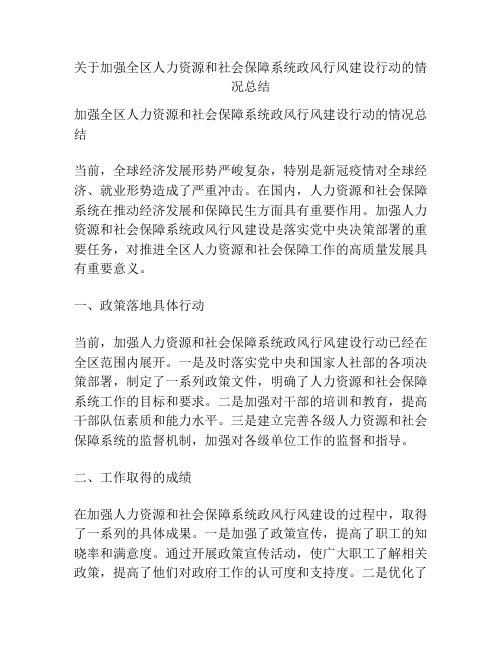 关于加强全区人力资源和社会保障系统政风行风建设行动的情况总结

加强全区人力资源和社会保障系统政风行风建设行动的情况总结

当前，全球经济发展形势严峻复杂，特别是新冠疫情对全球经济、就业形势造成了严重冲击。在国内，人力资源和社会保障系统在推动经济发展和保障民生方面具有重要作用。加强人力资源和社会保障系统政风行风建设是落实党中央决策部署的重要任务，对推进全区人力资源和社会保障工作的高质量发展具有重要意义。

一、政策落地具体行动

当前，加强人力资源和社会保障系统政风行风建设行动已经在全区范围内展开。一是及时落实党中央和国家人社部的各项决策部署，制定了一系列政策文件，明确了人力资源和社会保障系统工作的目标和要求。二是加强对干部的培训和教育，提高干部队伍素质和能力水平。三是建立完善各级人力资源和社会保障系统的监督机制，加强对各级单位工作的监督和指导。

二、工作取得的成绩

在加强人力资源和社会保障系统政风行风建设的过程中，取得了一系列的具体成果。一是加强了政策宣传，提高了职工的知晓率和满意度。通过开展政策宣传活动，使广大职工了解相关政策，提高了他们对政府工作的认可度和支持度。二是优化了